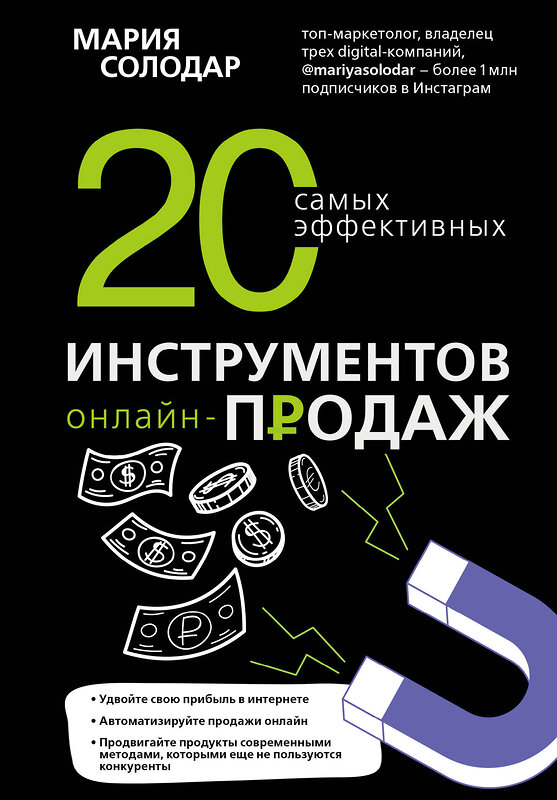 МАРИЯ СОЛОДАР

топ-маркетолог, владелец трех digital-компаний, @mariyasolodar – более 1 млн подписчиков в Инстаграм

20 самых эффективных

ИНСТРУМЕНТОВ онлайн-ПРОДАЖ

• Удвойте свою прибыль в интернете
• Автоматизируйте продажи онлайн
• Продвигайте продукты современными методами, которыми еще не пользуются конкуренты